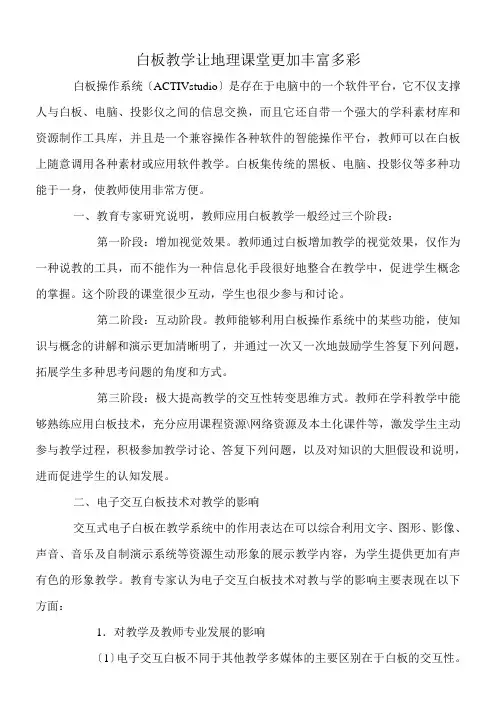 白板教学让地理课堂更加丰富多彩

白板操作系统〔ACTIVstudio〕是存在于电脑中的一个软件平台，它不仅支撑人与白板、电脑、投影仪之间的信息交换，而且它还自带一个强大的学科素材库和资源制作工具库，并且是一个兼容操作各种软件的智能操作平台，教师可以在白板上随意调用各种素材或应用软件教学。白板集传统的黑板、电脑、投影仪等多种功能于一身，使教师使用非常方便。

一、教育专家研究说明，教师应用白板教学一般经过三个阶段：

第一阶段：增加视觉效果。教师通过白板增加教学的视觉效果，仅作为一种说教的工具，而不能作为一种信息化手段很好地整合在教学中，促进学生概念的掌握。这个阶段的课堂很少互动，学生也很少参与和讨论。

第二阶段：互动阶段。教师能够利用白板操作系统中的某些功能，使知识与概念的讲解和演示更加清晰明了，并通过一次又一次地鼓励学生答复下列问题，拓展学生多种思考问题的角度和方式。

第三阶段：极大提高教学的交互性转变思维方式。教师在学科教学中能够熟练应用白板技术，充分应用课程资源\网络资源及本土化课件等，激发学生主动参与教学过程，积极参加教学讨论、答复下列问题，以及对知识的大胆假设和说明，进而促进学生的认知发展。

二、电子交互白板技术对教学的影响

交互式电子白板在教学系统中的作用表达在可以综合利用文字、图形、影像、声音、音乐及自制演示系统等资源生动形象的展示教学内容，为学生提供更加有声有色的形象教学。教育专家认为电子交互白板技术对教与学的影响主要表现在以下方面：

1．对教学及教师专业发展的影响

〔1〕电子交互白板不同于其他教学多媒体的主要区别在于白板的交互性。